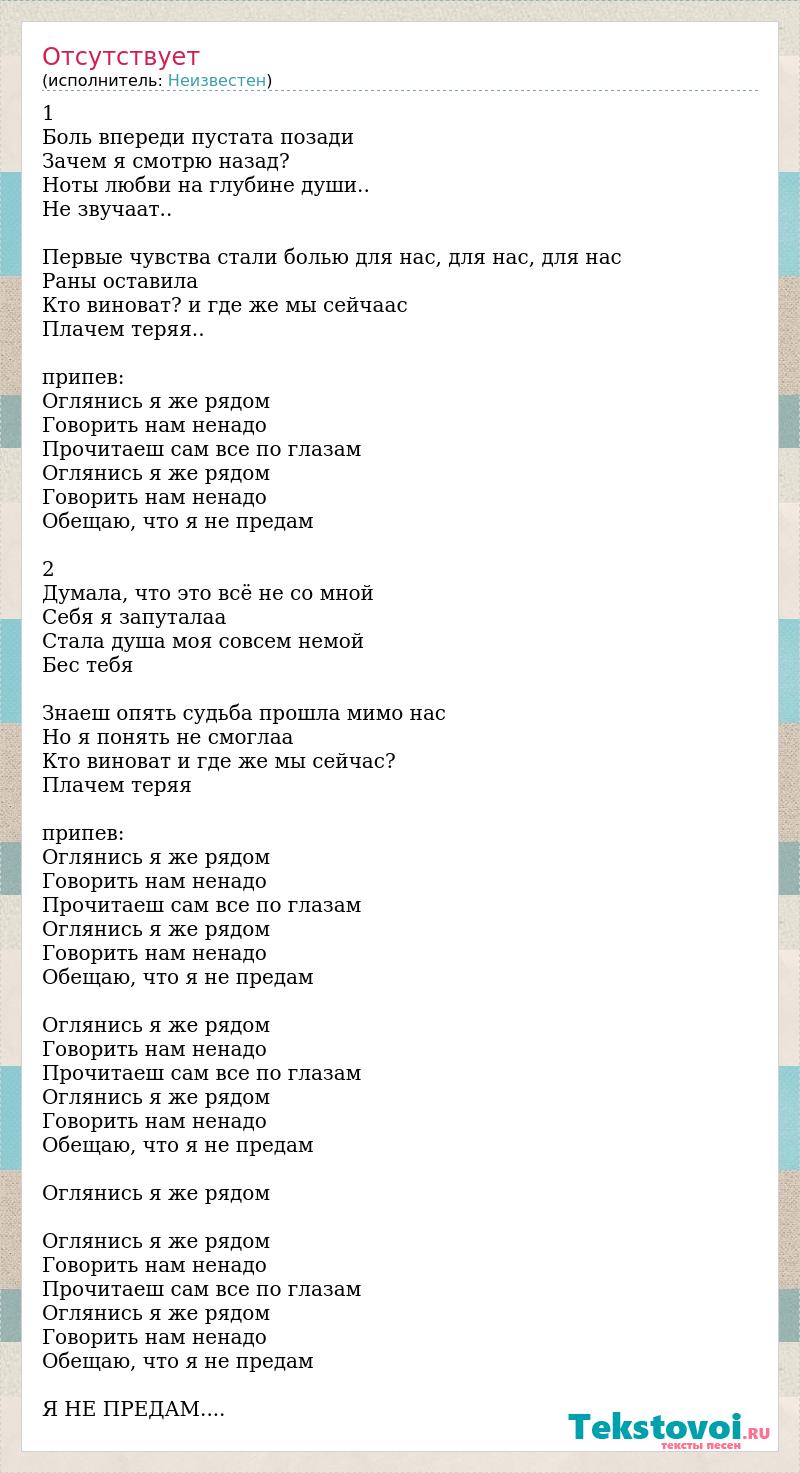 Отсутствует
(исполнитель: Неизвестен)

1
Боль впереди пустата позади
Зачем я смотрю назад?
Ноты любви на глубине души..
Не звучаат..

Первые чувства стали болью для нас, для нас, для нас
Раны оставила
Кто виноват? и где же мы сейчаас
Плачем теряя..

припев:
Оглянись я же рядом
Говорить нам ненадо
Прочитаеш сам все по глазам
Оглянись я же рядом
Говорить нам ненадо
Обещаю, что я не предам

2
Думала, что это всё не со мной
Себя я запуталаа
Стала душа моя совсем немой
Бес тебя

Знаеш опять судьба прошла мимо нас
Но я понять не смоглаа
Кто виноват и где же мы сейчас?
Плачем теряя

припев:
Оглянись я же рядом
Говорить нам ненадо
Прочитаеш сам все по глазам
Оглянись я же рядом
Говорить нам ненадо
Обещаю, что я не предам

Оглянись я же рядом
Говорить нам ненадо
Прочитаеш сам все по глазам
Оглянись я же рядом
Говорить нам ненадо
Обещаю, что я не предам

Оглянись я же рядом

Оглянись я же рядом
Говорить нам ненадо
Прочитаеш сам все по глазам
Оглянись я же рядом
Говорить нам ненадо
Обещаю, что я не предам

Я НЕ ПРЕДАМ....

Tekstovoi.RU
тексты песен